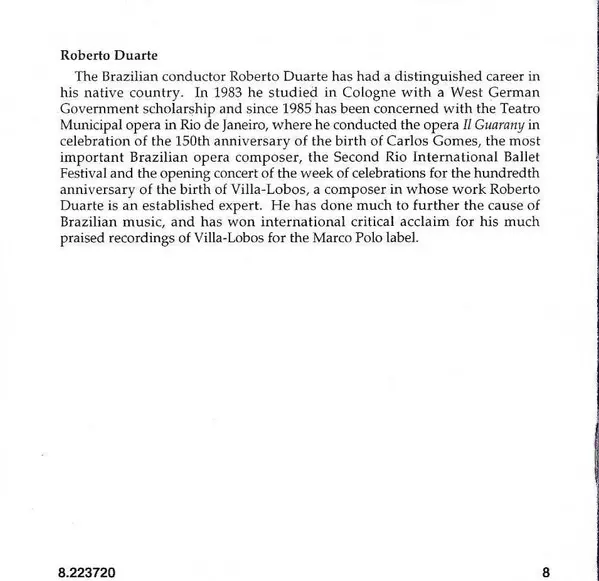 Roberto Duarte

The Brazilian conductor Roberto Duarte has had a distinguished career in his native country. In 1983 he studied in Cologne with a West German Government scholarship and since 1985 has been concerned with the Teatro Municipal opera in Rio de Janeiro, where he conducted the opera Il Guarany in celebration of the 150th anniversary of the birth of Carlos Gomes, the most important Brazilian opera composer, the Second Rio International Ballet Festival and the opening concert of the week of celebrations for the hundredth anniversary of the birth of Villa-Lobos, a composer in whose work Roberto Duarte is an established expert. He has done much to further the cause of Brazilian music, and has won international critical acclaim for his much praised recordings of Villa-Lobos for the Marco Polo label.

8.223720

8